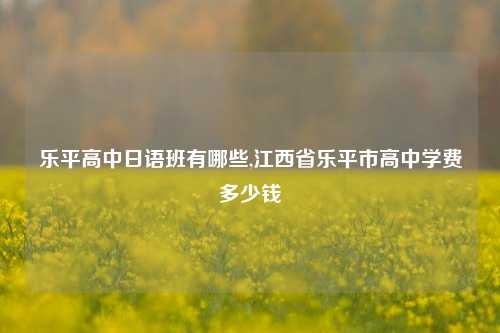 乐平高中日语班有哪些,江西省乐平市高中学费多少钱